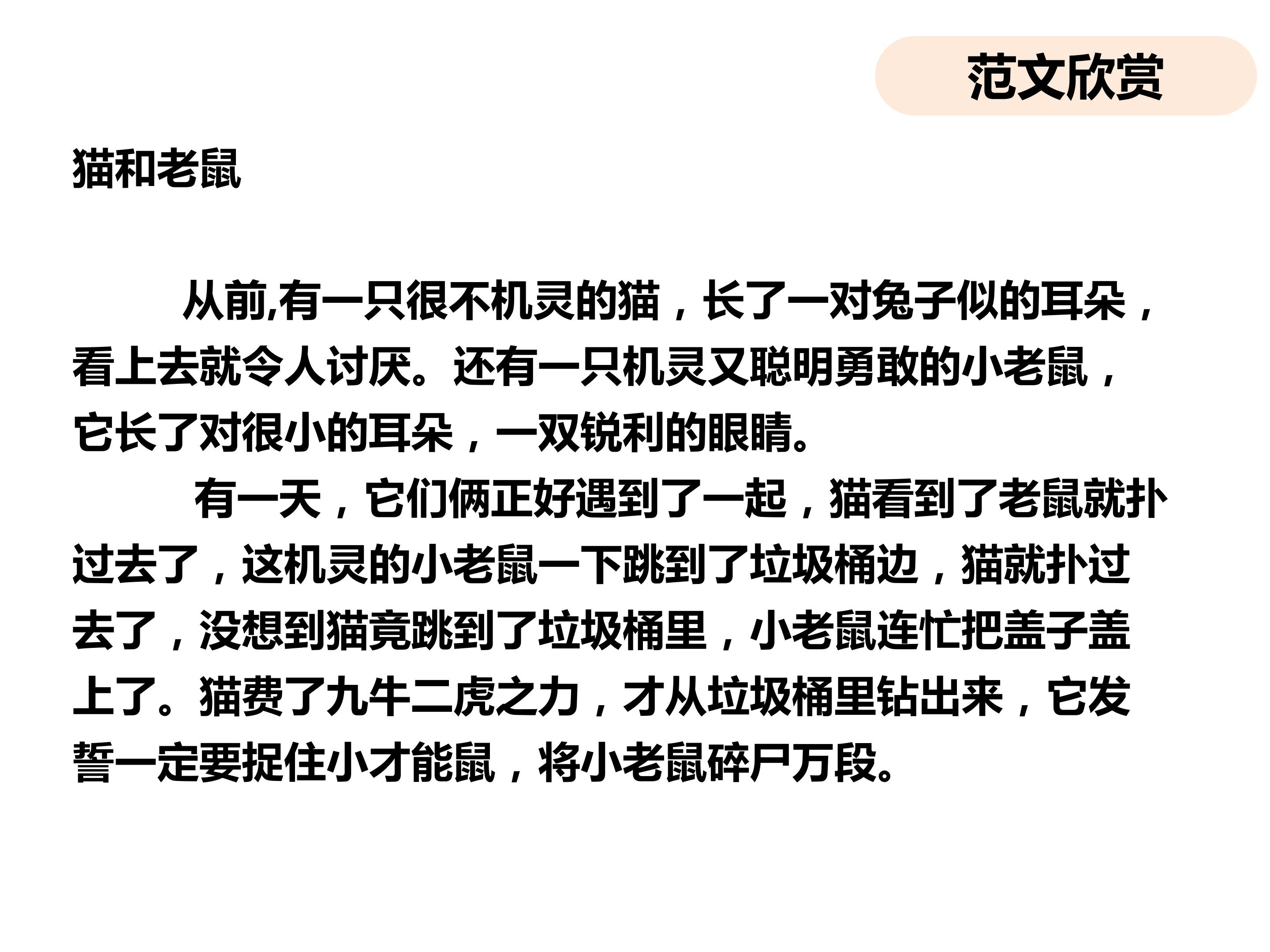 范文欣赏

猫和老鼠

从前,有一只很不机灵的猫，长了一对兔子似的耳朵，看上去就令人讨厌。还有一只机灵又聪明勇敢的小老鼠，它长了对很小的耳朵，一双锐利的眼睛。

有一天，它们俩正好遇到了一起，猫看到了老鼠就扑过去了，这机灵的小老鼠一下跳到了垃圾桶边，猫就扑过去了，没想到猫竟跳到了垃圾桶里，小老鼠连忙把盖子盖上了。猫费了九牛二虎之力，才从垃圾桶里钻出来，它发誓一定要捉住小才能鼠，将小老鼠碎尸万段。